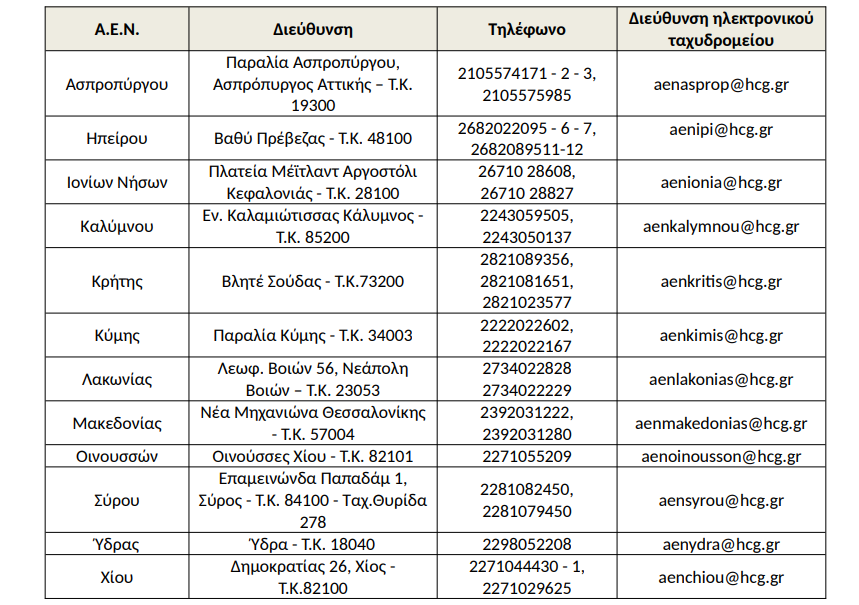 | Α.Ε.Ν. | Διεύθυνση | Τηλέφωνο | Διεύθυνση ηλεκτρονικού ταχυδρομείου |
|---|---|---|---|
| Ασπροπύργου | Παραλία Ασπροπύργου, Ασπρόπυργος Αττικής – Τ.Κ. 19300 | 2105574171 - 2 - 3, 2105575985 | aenasprop@hcg.gr |
| Ηπείρου | Βαθύ Πρέβεζας - Τ.Κ. 48100 | 2682022095 - 6 - 7, 2682089511-12 | aenipi@hcg.gr |
| Ιονίων Νήσων | Πλατεία Μέϊτλαντ Αργοστόλι Κεφαλονιάς - Τ.Κ. 28100 | 26710 28608, 26710 28827 | aenionia@hcg.gr |
| Καλύμνου | Εν. Καλαμιώτισσας Κάλυμνος - Τ.Κ. 85200 | 2243059505, 2243050137 | aenkalymnou@hcg.gr |
| Κρήτης | Βλητέ Σούδας - Τ.Κ.73200 | 2821089356, 2821081651, 2821023577 | aenkritis@hcg.gr |
| Κύμης | Παραλία Κύμης - Τ.Κ. 34003 | 2222022602, 2222022167 | aenkimis@hcg.gr |
| Λακωνίας | Λεωφ. Βοιών 56, Νεάπολη Βοιών – Τ.Κ. 23053 | 2734022828 2734022229 | aenlakonias@hcg.gr |
| Μακεδονίας | Νέα Μηχανιώνα Θεσσαλονίκης - Τ.Κ. 57004 | 2392031222, 2392031280 | aenmakedonias@hcg.gr |
| Οινουσσών | Οινούσσες Χίου - Τ.Κ. 82101 | 2271055209 | aenoinousson@hcg.gr |
| Σύρου | Επαμεινώνδα Παπαδάμ 1, Σύρος - Τ.Κ. 84100 - Ταχ.Θυρίδα 278 | 2281082450, 2281079450 | aensyrou@hcg.gr |
| Ύδρας | Ύδρα - Τ.Κ. 18040 | 2298052208 | aenydra@hcg.gr |
| Χίου | Δημοκρατίας 26, Χίος - Τ.Κ.82100 | 2271044430 - 1, 2271029625 | aenchiou@hcg.gr |